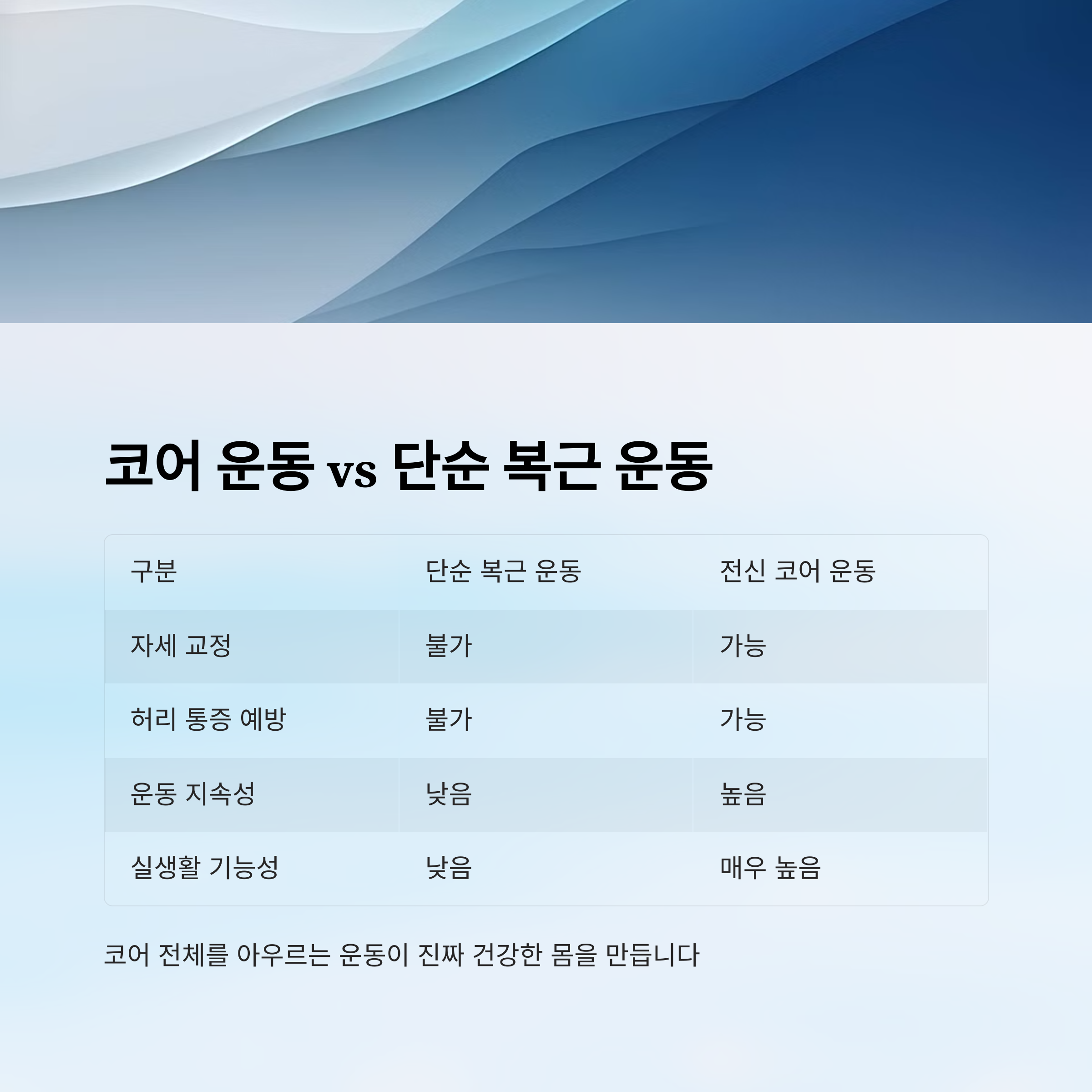 코어 운동 vs 단순 복근 운동

| 구분 | 단순 복근 운동 | 전신 코어 운동 |
|---|---|---|
| 자세 교정 | 불가 | 가능 |
| 허리 통증 예방 | 불가 | 가능 |
| 운동 지속성 | 낮음 | 높음 |
| 실생활 기능성 | 낮음 | 매우 높음 |

코어 전체를 아우르는 운동이 진짜 건강한 몸을 만듭니다